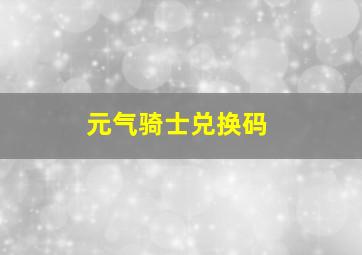 元气骑士兑换码